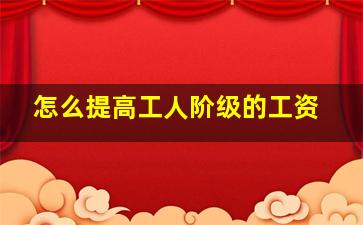 怎么提高工人阶级的工资